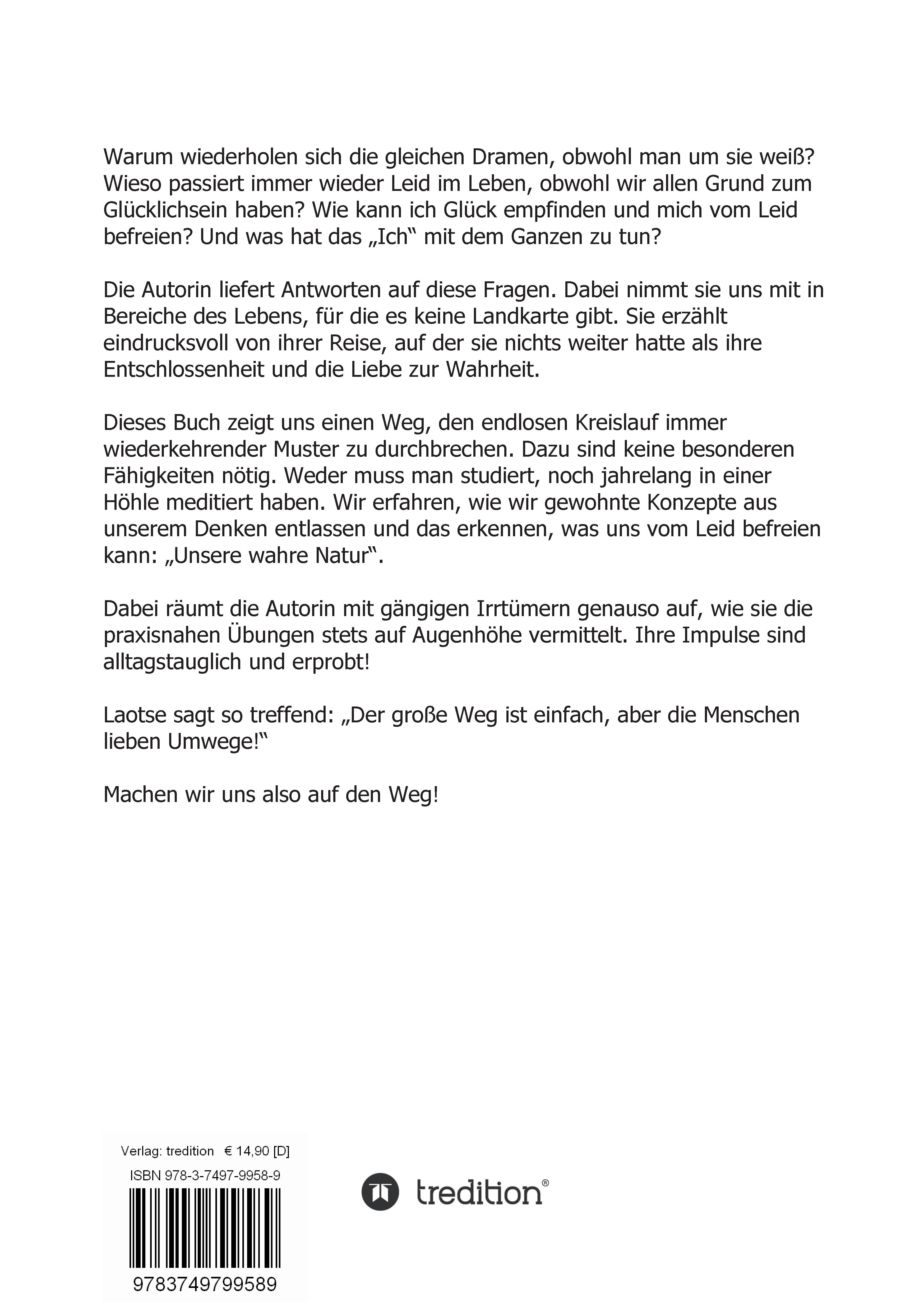 Warum wiederholen sich die gleichen Dramen, obwohl man um sie weiß? Wieso passiert immer wieder Leid im Leben, obwohl wir allen Grund zum Glücklichsein haben? Wie kann ich Glück empfinden und mich vom Leid befreien? Und was hat das „Ich“ mit dem Ganzen zu tun?

Die Autorin liefert Antworten auf diese Fragen. Dabei nimmt sie uns mit in Bereiche des Lebens, für die es keine Landkarte gibt. Sie erzählt eindrucksvoll von ihrer Reise, auf der sie nichts weiter hatte als ihre Entschlossenheit und die Liebe zur Wahrheit.

Dieses Buch zeigt uns einen Weg, den endlosen Kreislauf immer wiederkehrender Muster zu durchbrechen. Dazu sind keine besonderen Fähigkeiten nötig. Weder muss man studiert, noch jahrelang in einer Höhle meditiert haben. Wir erfahren, wie wir gewohnte Konzepte aus unserem Denken entlassen und das erkennen, was uns vom Leid befreien kann: „Unsere wahre Natur“.

Dabei räumt die Autorin mit gängigen Irrtümern genauso auf, wie sie die praxisnahen Übungen stets auf Augenhöhe vermittelt. Ihre Impulse sind alltagstauglich und erprobt!

Laotse sagt so treffend: „Der große Weg ist einfach, aber die Menschen lieben Umwege!“

Machen wir uns also auf den Weg!

Verlag: tredition € 14,90 [D]
ISBN 978-3-7497-9958-9
9783749799589

tredition®